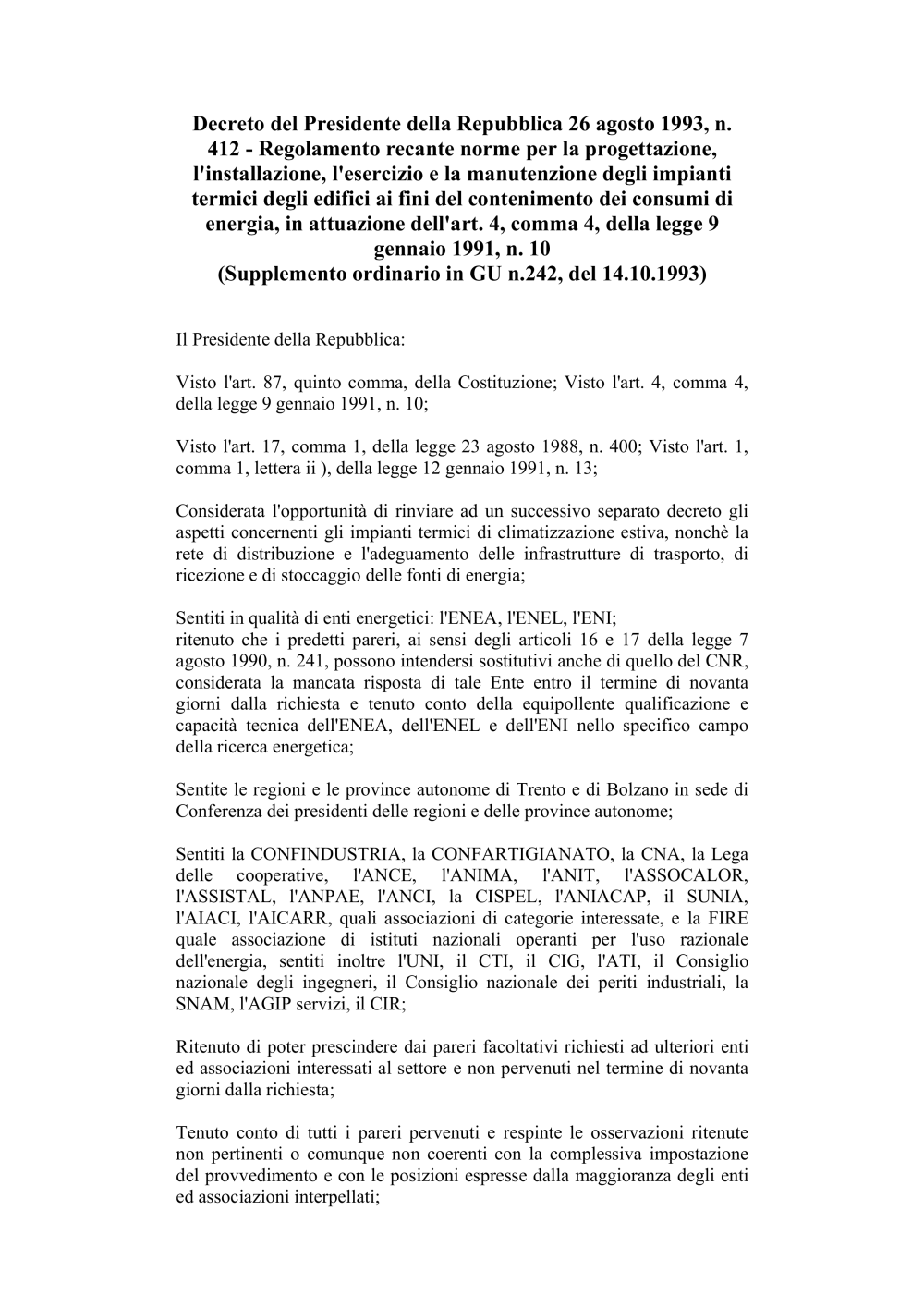 Decreto del Presidente della Repubblica 26 agosto 1993, n. 412 - Regolamento recante norme per la progettazione, l'installazione, l'esercizio e la manutenzione degli impianti termici degli edifici ai fini del contenimento dei consumi di energia, in attuazione dell'art. 4, comma 4, della legge 9 gennaio 1991, n. 10
(Supplemento ordinario in GU n.242, del 14.10.1993)

Il Presidente della Repubblica:

Visto l'art. 87, quinto comma, della Costituzione; Visto l'art. 4, comma 4, della legge 9 gennaio 1991, n. 10;

Visto l'art. 17, comma 1, della legge 23 agosto 1988, n. 400; Visto l'art. 1, comma 1, lettera ii ), della legge 12 gennaio 1991, n. 13;

Considerata l'opportunità di rinviare ad un successivo separato decreto gli aspetti concernenti gli impianti termici di climatizzazione estiva, nonchè la rete di distribuzione e l'adeguamento delle infrastrutture di trasporto, di ricezione e di stoccaggio delle fonti di energia;

Sentiti in qualità di enti energetici: l'ENEA, l'ENEL, l'ENI;
ritenuto che i predetti pareri, ai sensi degli articoli 16 e 17 della legge 7 agosto 1990, n. 241, possono intendersi sostitutivi anche di quello del CNR, considerata la mancata risposta di tale Ente entro il termine di novanta giorni dalla richiesta e tenuto conto della equipollente qualificazione e capacità tecnica dell'ENEA, dell'ENEL e dell'ENI nello specifico campo della ricerca energetica;

Sentite le regioni e le province autonome di Trento e di Bolzano in sede di Conferenza dei presidenti delle regioni e delle province autonome;

Sentiti la CONFINDUSTRIA, la CONFARTIGIANATO, la CNA, la Lega delle cooperative, l'ANCE, l'ANIMA, l'ANIT, l'ASSOCALOR, l'ASSISTAL, l'ANPAE, l'ANCI, la CISPEL, l'ANIACAP, il SUNIA, l'AIACI, l'AICARR, quali associazioni di categorie interessate, e la FIRE quale associazione di istituti nazionali operanti per l'uso razionale dell'energia, sentiti inoltre l'UNI, il CTI, il CIG, l'ATI, il Consiglio nazionale degli ingegneri, il Consiglio nazionale dei periti industriali, la SNAM, l'AGIP servizi, il CIR;

Ritenuto di poter prescindere dai pareri facoltativi richiesti ad ulteriori enti ed associazioni interessati al settore e non pervenuti nel termine di novanta giorni dalla richiesta;

Tenuto conto di tutti i pareri pervenuti e respinte le osservazioni ritenute non pertinenti o comunque non coerenti con la complessiva impostazione del provvedimento e con le posizioni espresse dalla maggioranza degli enti ed associazioni interpellati;